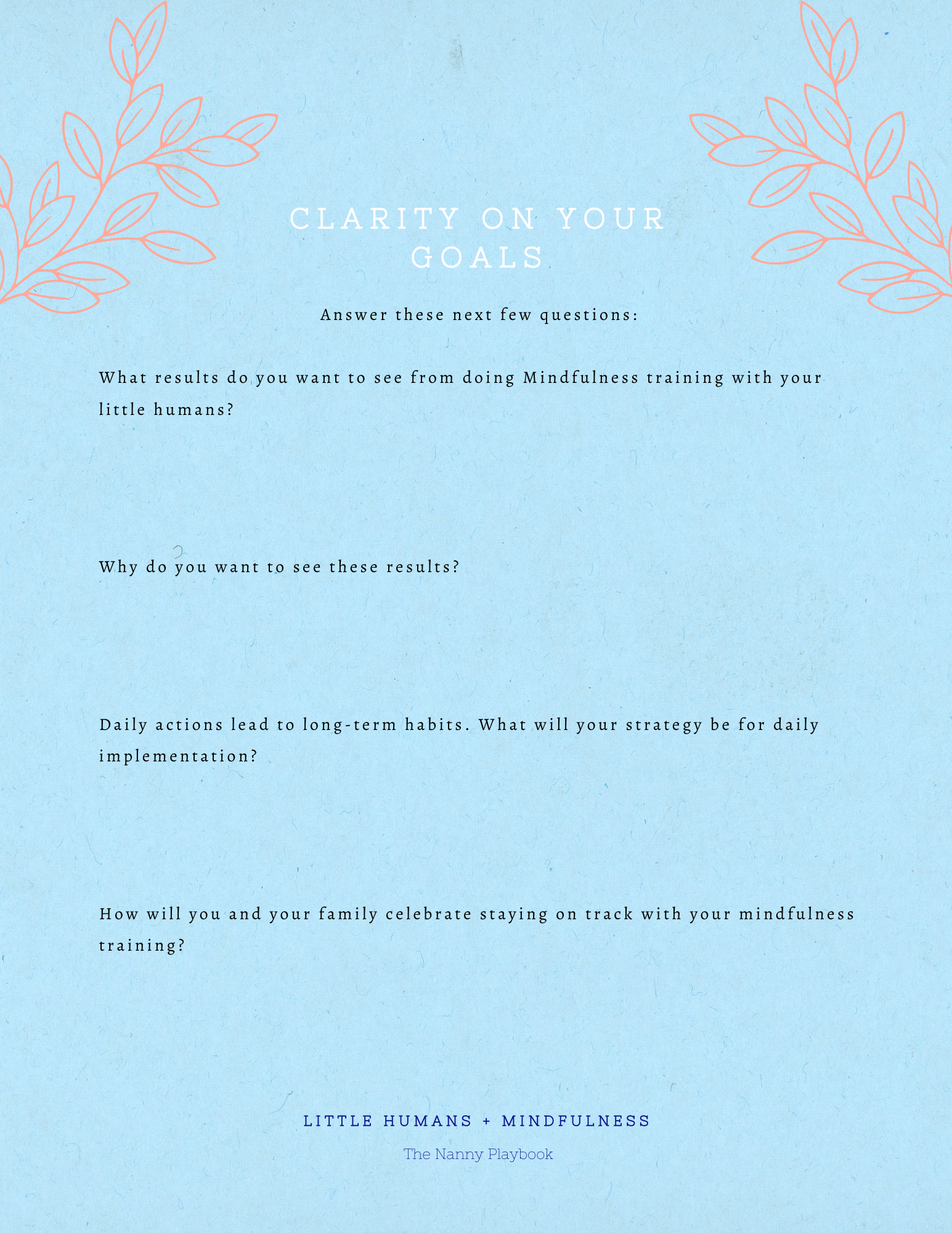 CLARITY ON YOUR GOALS

Answer these next few questions:

What results do you want to see from doing Mindfulness training with your little humans?

Why do you want to see these results?

Daily actions lead to long-term habits. What will your strategy be for daily implementation?

How will you and your family celebrate staying on track with your mindfulness training?

LITTLE HUMANS + MINDFULNESS

The Nanny Playbook